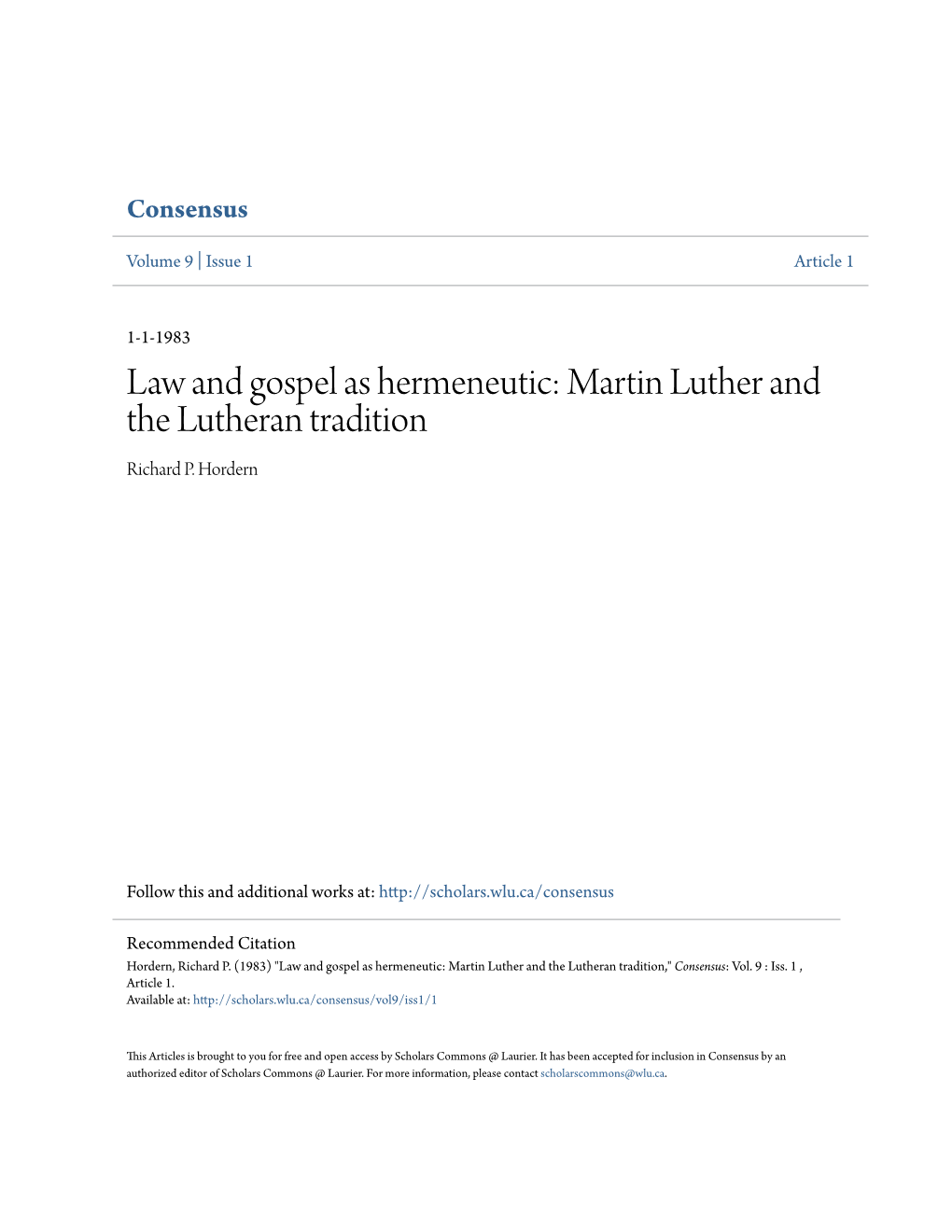 Consensus

Volume 9 | Issue 1 Article 1

1-1-1983

Law and gospel as hermeneutic: Martin Luther and the Lutheran tradition

Richard P. Hordern

Follow this and additional works at: http://scholars.wlu.ca/consensus

Recommended Citation
Hordern, Richard P. (1983) "Law and gospel as hermeneutic: Martin Luther and the Lutheran tradition," Consensus: Vol. 9 : Iss. 1 , Article 1.
Available at: http://scholars.wlu.ca/consensus/vol9/iss1/1

This Articles is brought to you for free and open access by Scholars Commons @ Laurier. It has been accepted for inclusion in Consensus by an authorized editor of Scholars Commons @ Laurier. For more information, please contact scholarscommons@wlu.ca.